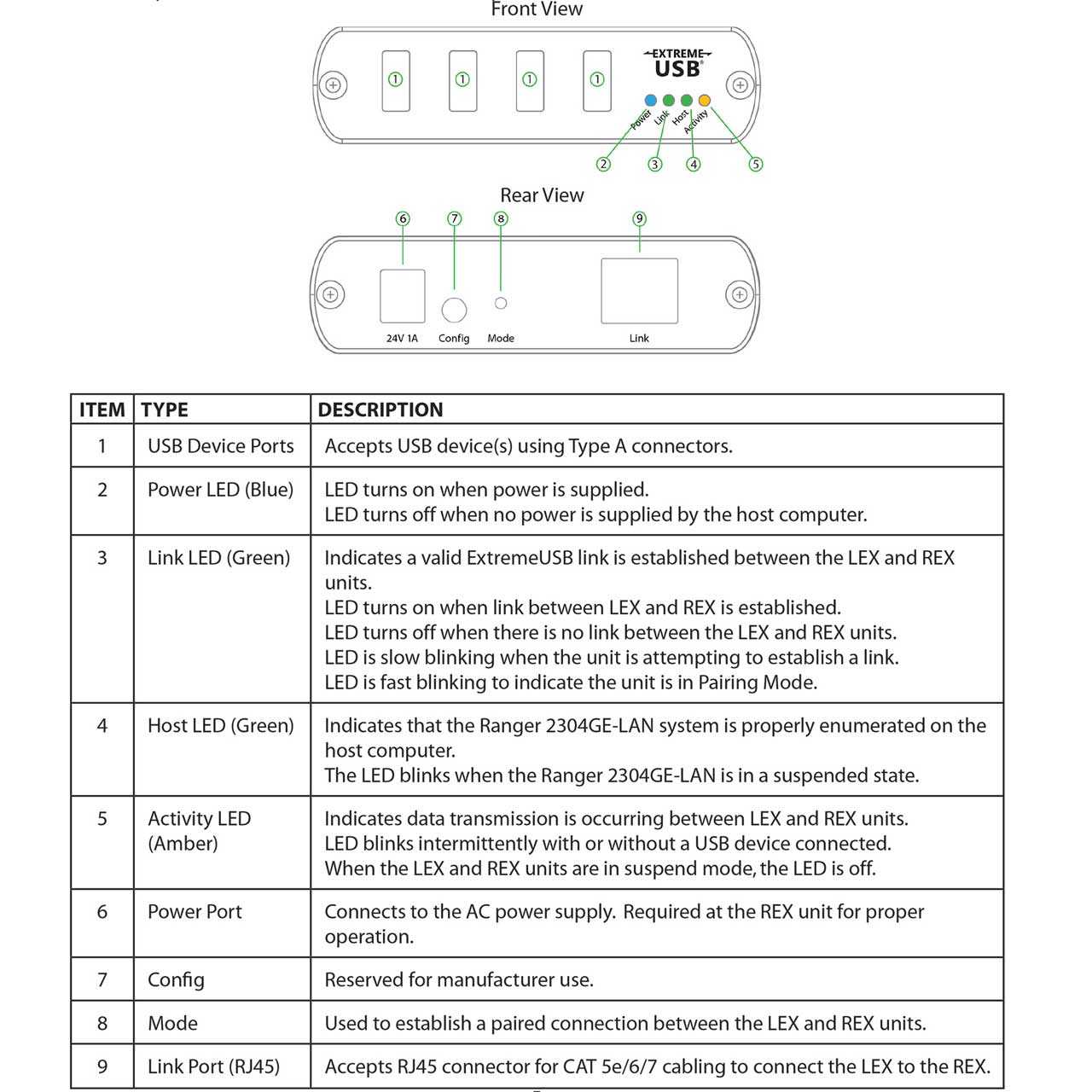 Front View

①
①
①
①

EXTREME
USB®

Power
Link
Host
Activity

②
③
④
⑤

Rear View

⑥
⑦
⑧
⑨

24V 1A
Config
Mode
Link

| ITEM | TYPE | DESCRIPTION |
|---|---|---|
| 1 | USB Device Ports | Accepts USB device(s) using Type A connectors. |
| 2 | Power LED (Blue) | LED turns on when power is supplied. LED turns off when no power is supplied by the host computer. |
| 3 | Link LED (Green) | Indicates a valid ExtremeUSB link is established between the LEX and REX units. LED turns on when link between LEX and REX is established. LED turns off when there is no link between the LEX and REX units. LED is slow blinking when the unit is attempting to establish a link. LED is fast blinking to indicate the unit is in Pairing Mode. |
| 4 | Host LED (Green) | Indicates that the Ranger 2304GE-LAN system is properly enumerated on the host computer. The LED blinks when the Ranger 2304GE-LAN is in a suspended state. |
| 5 | Activity LED (Amber) | Indicates data transmission is occurring between LEX and REX units. LED blinks intermittently with or without a USB device connected. When the LEX and REX units are in suspend mode, the LED is off. |
| 6 | Power Port | Connects to the AC power supply. Required at the REX unit for proper operation. |
| 7 | Config | Reserved for manufacturer use. |
| 8 | Mode | Used to establish a paired connection between the LEX and REX units. |
| 9 | Link Port (RJ45) | Accepts RJ45 connector for CAT 5e/6/7 cabling to connect the LEX to the REX. |